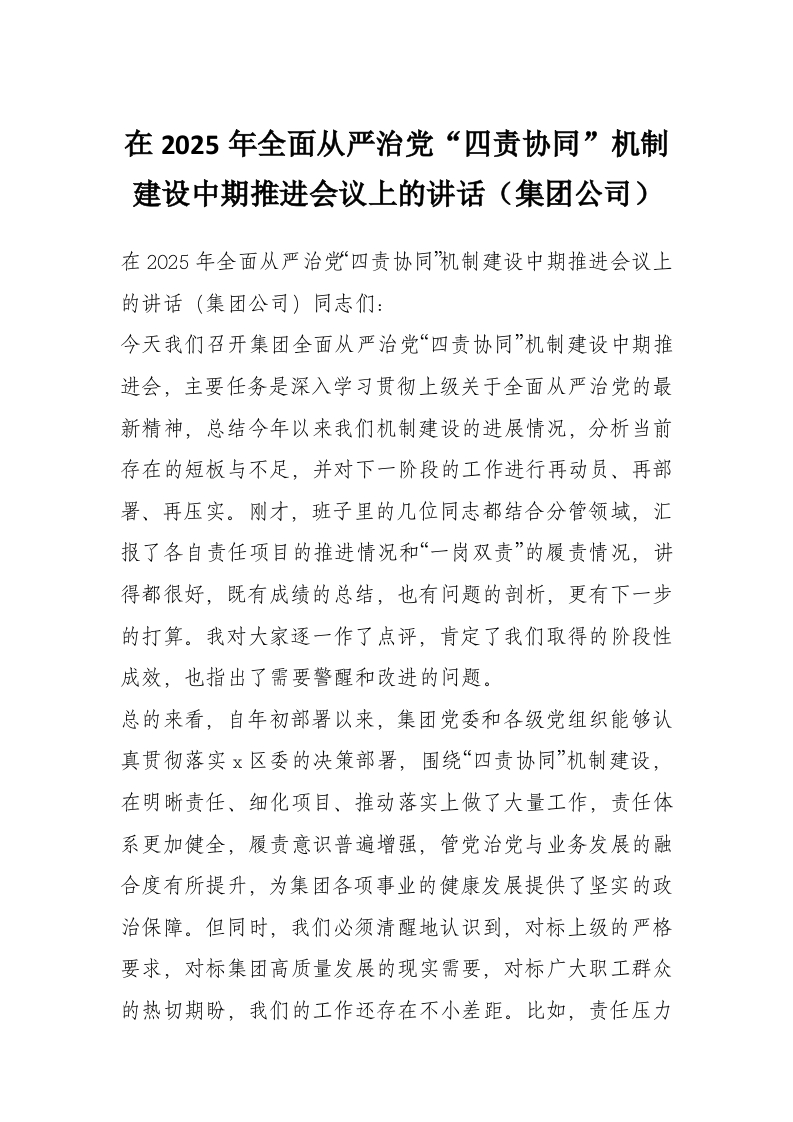 在 2025 年全面从严治党“四责协同”机制建设中期推进会议上的讲话（集团公司）

在 2025 年全面从严治党“四责协同”机制建设中期推进会议上的讲话（集团公司）同志们：

今天我们召开集团全面从严治党“四责协同”机制建设中期推进会，主要任务是深入学习贯彻上级关于全面从严治党的最新精神，总结今年以来我们机制建设的进展情况，分析当前存在的短板与不足，并对下一阶段的工作进行再动员、再部署、再压实。刚才，班子里的几位同志都结合分管领域，汇报了各自责任项目的推进情况和“一岗双责”的履责情况，讲得都很好，既有成绩的总结，也有问题的剖析，更有下一步的打算。我对大家逐一作了点评，肯定了我们取得的阶段性成效，也指出了需要警醒和改进的问题。

总的来看，自年初部署以来，集团党委和各级党组织能够认真贯彻落实 x 区委的决策部署，围绕“四责协同”机制建设，在明晰责任、细化项目、推动落实上做了大量工作，责任体系更加健全，履责意识普遍增强，管党治党与业务发展的融合度有所提升，为集团各项事业的健康发展提供了坚实的政治保障。但同时，我们必须清醒地认识到，对标上级的严格要求，对标集团高质量发展的现实需要，对标广大职工群众的热切期盼，我们的工作还存在不小差距。比如，责任压力